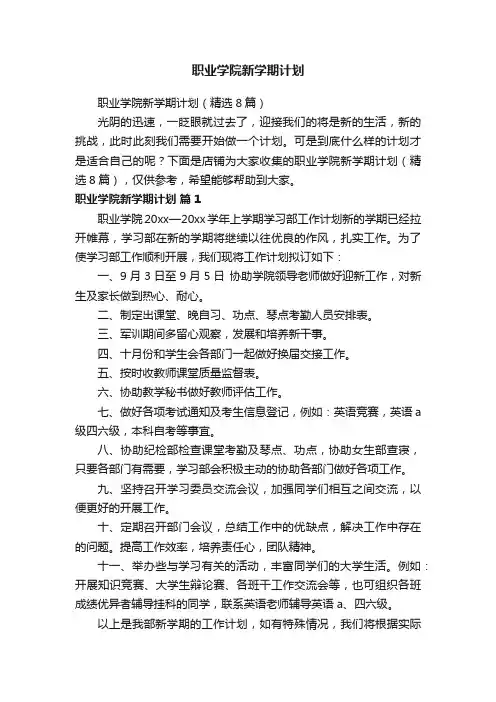 职业学院新学期计划

职业学院新学期计划（精选8篇）

光阴的迅速，一眨眼就过去了，迎接我们的将是新的生活，新的挑战，此时此刻我们需要开始做一个计划。可是到底什么样的计划才是适合自己的呢？下面是店铺为大家收集的职业学院新学期计划（精选8篇），仅供参考，希望能够帮助到大家。

职业学院新学期计划 篇1

职业学院20xx—20xx学年上学期学习部工作计划新的学期已经拉开帷幕，学习部在新的学期将继续以往优良的作风，扎实工作。为了使学习部工作顺利开展，我们现将工作计划拟订如下：

一、9月3日至9月5日 协助学院领导老师做好迎新工作，对新生及家长做到热心、耐心。

二、制定出课堂、晚自习、功点、琴点考勤人员安排表。

三、军训期间多留心观察，发展和培养新干事。

四、十月份和学生会各部门一起做好换届交接工作。

五、按时收教师课堂质量监督表。

六、协助教学秘书做好教师评估工作。

七、做好各项考试通知及考生信息登记，例如：英语竞赛，英语a级四六级，本科自考等事宜。

八、协助纪检部检查课堂考勤及琴点、功点，协助女生部查寝，只要各部门有需要，学习部会积极主动的协助各部门做好各项工作。

九、坚持召开学习委员交流会议，加强同学们相互之间交流，以便更好的开展工作。

十、定期召开部门会议，总结工作中的优缺点，解决工作中存在的问题。提高工作效率，培养责任心，团队精神。

十一、举办些与学习有关的活动，丰富同学们的大学生活。例如：开展知识竞赛、大学生辩论赛、各班干工作交流会等，也可组织各班成绩优异者辅导挂科的同学，联系英语老师辅导英语a、四六级。

以上是我部新学期的工作计划，如有特殊情况，我们将根据实际